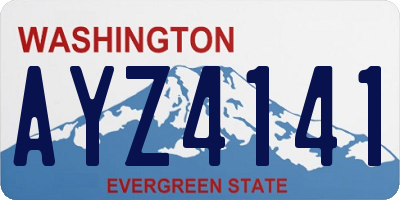 WASHINGTON

AYZ4141

EVERGREEN STATE